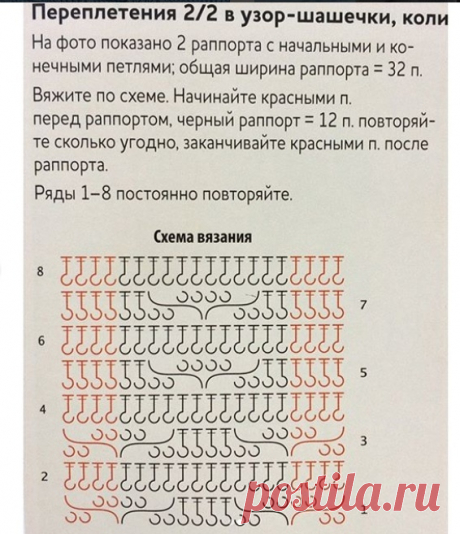 Переплетения 2/2 в узор-шашечки, коли

На фото показано 2 раппорта с начальными и конечными петлями; общая ширина раппорта = 32 п.

Вяжите по схеме. Начинайте красными п. перед раппортом, черный раппорт = 12 п. повторяйте сколько угодно, заканчивайте красными п. после раппорта.

Ряды 1–8 постоянно повторяйте.

Схема вязания

8
7
6
5
4
3
2
1

postila.ru